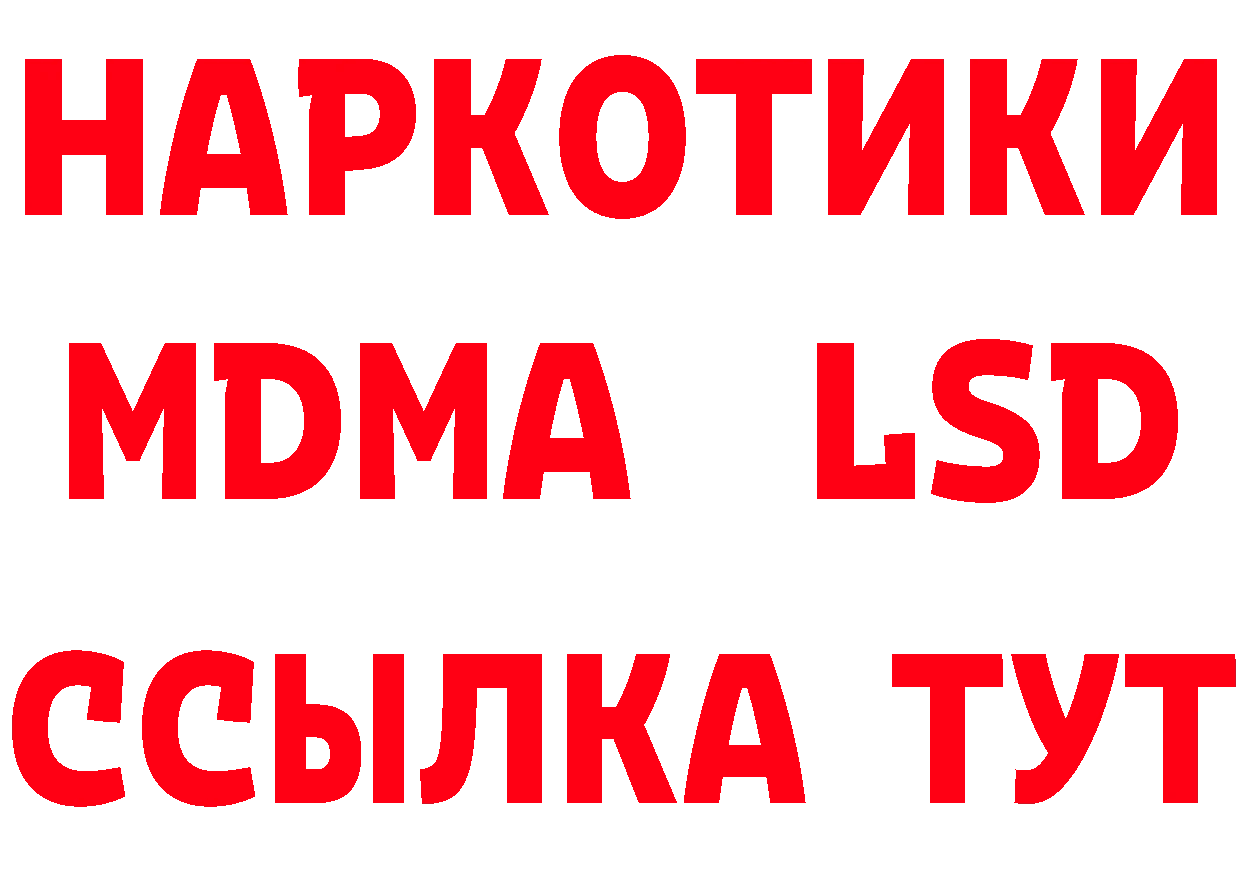 НАРКОТИКИ
MDMA LSD
ССЫЛКА ТУТ